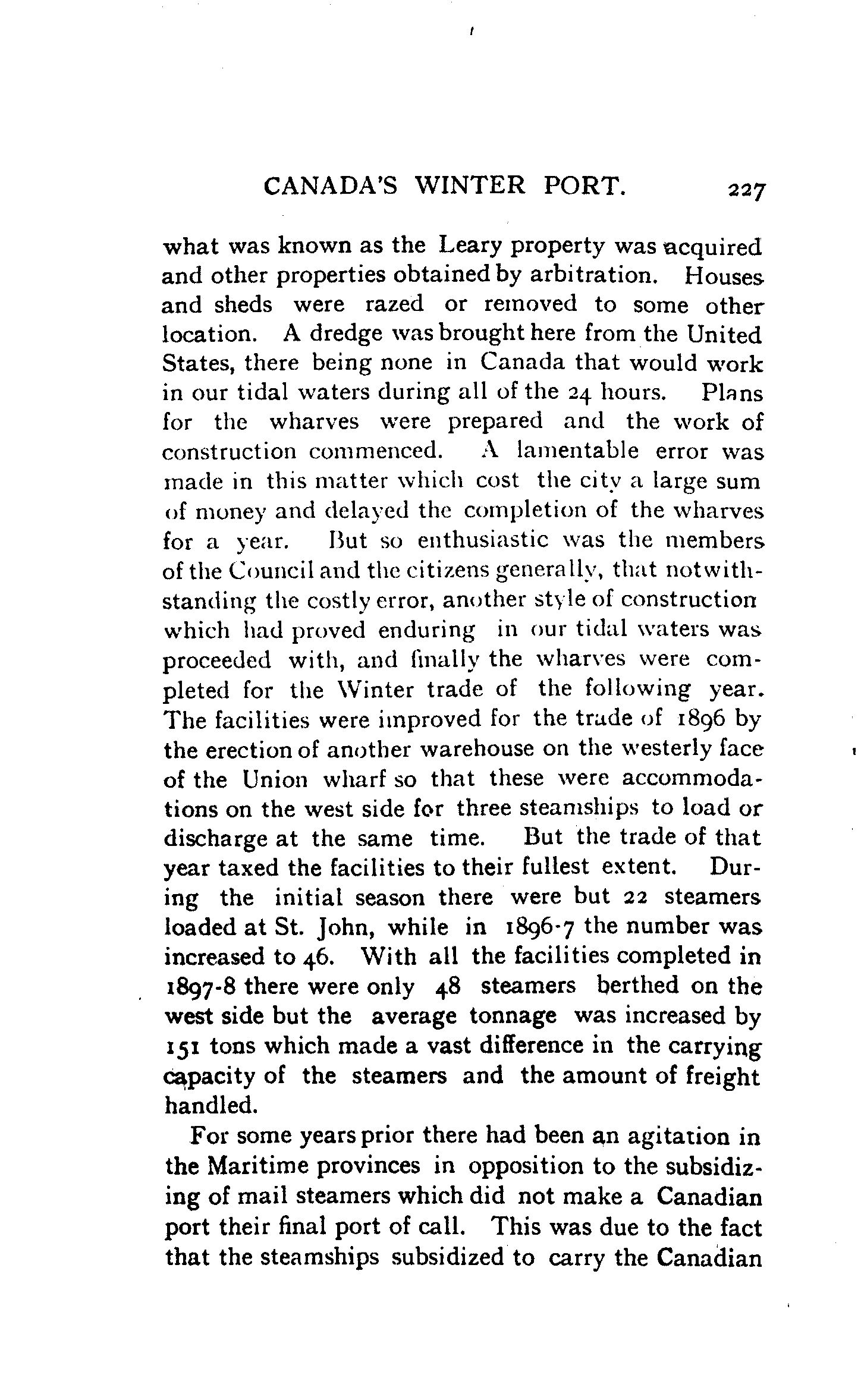 CANADA'S WINTER PORT. 227

what was known as the Leary property was acquired and other properties obtained by arbitration. Houses and sheds were razed or removed to some other location. A dredge was brought here from the United States, there being none in Canada that would work in our tidal waters during all of the 24 hours. Plans for the wharves were prepared and the work of construction commenced. A lamentable error was made in this matter which cost the city a large sum of money and delayed the completion of the wharves for a year. But so enthusiastic was the members of the Council and the citizens generally, that notwithstanding the costly error, another style of construction which had proved enduring in our tidal waters was proceeded with, and finally the wharves were completed for the Winter trade of the following year. The facilities were improved for the trade of 1896 by the erection of another warehouse on the westerly face of the Union wharf so that these were accommodations on the west side for three steamships to load or discharge at the same time. But the trade of that year taxed the facilities to their fullest extent. During the initial season there were but 22 steamers loaded at St. John, while in 1896-7 the number was increased to 46. With all the facilities completed in 1897-8 there were only 48 steamers berthed on the west side but the average tonnage was increased by 151 tons which made a vast difference in the carrying capacity of the steamers and the amount of freight handled.

For some years prior there had been an agitation in the Maritime provinces in opposition to the subsidizing of mail steamers which did not make a Canadian port their final port of call. This was due to the fact that the steamships subsidized to carry the Canadian